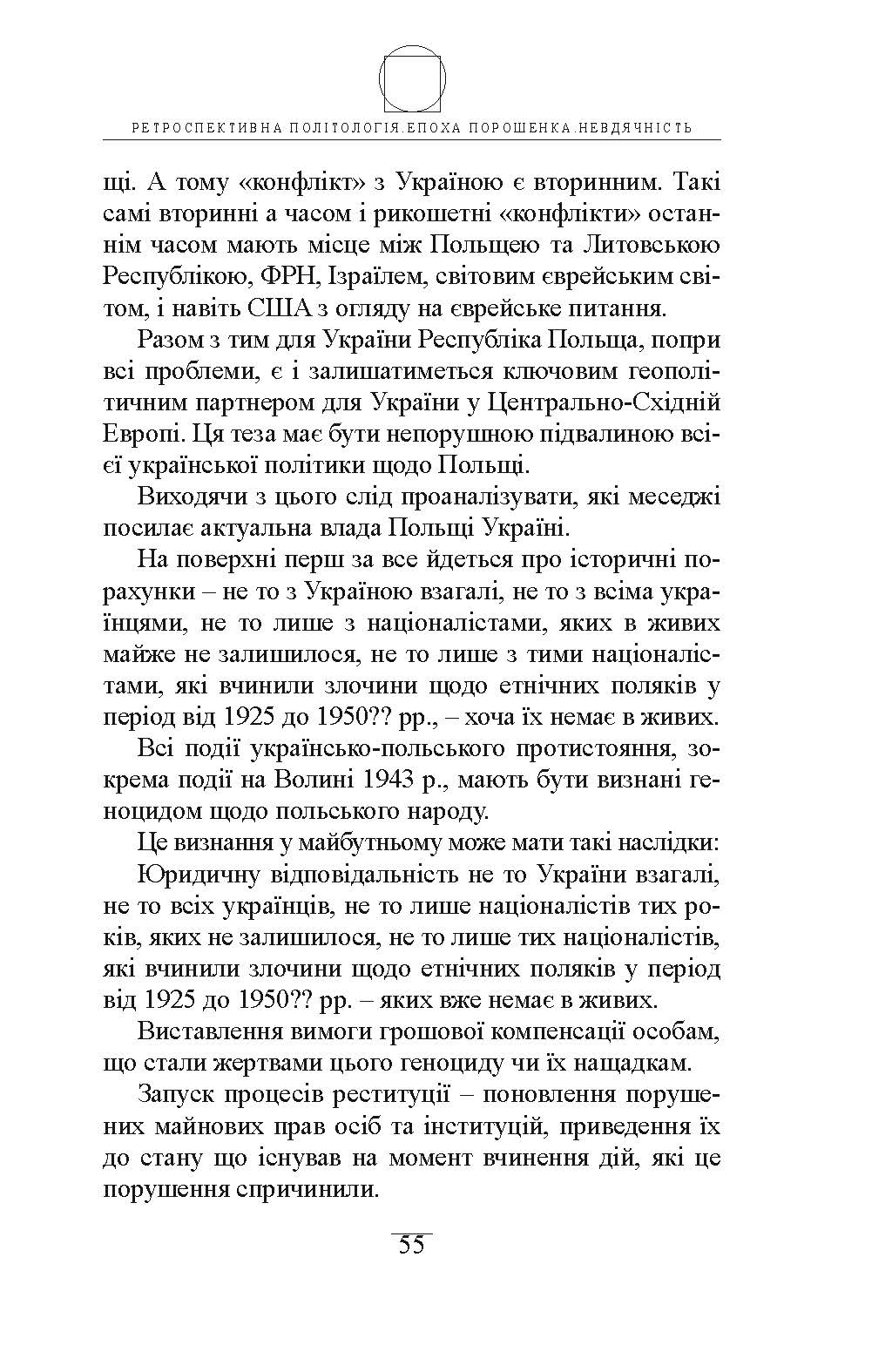 РЕТРОСПЕКТИВНА ПОЛІТОЛОГІЯ.ЕПОХА ПОРОШЕНКА.НЕВДЯЧНІСТЬ

щі. А тому «конфлікт» з Україною є вторинним. Такі самі вторинні а часом і рикошетні «конфлікти» останнім часом мають місце між Польщею та Литовською Республікою, ФРН, Ізраїлем, світовим єврейським світом, і навіть США з огляду на єврейське питання.

Разом з тим для України Республіка Польща, попри всі проблеми, є і залишатиметься ключовим геополітичним партнером для України у Центрально-Східній Европі. Ця теза має бути непорушною підвалиною всієї української політики щодо Польщі.

Виходячи з цього слід проаналізувати, які меседжі посилає актуальна влада Польщі Україні.

На поверхні перш за все йдеться про історичні порахунки – не то з Україною взагалі, не то з всіма українцями, не то лише з націоналістами, яких в живих майже не залишилося, не то лише з тими націоналістами, які вчинили злочини щодо етнічних поляків у період від 1925 до 1950?? рр., – хоча їх немає в живих.

Всі події українсько-польського протистояння, зокрема події на Волині 1943 р., мають бути визнані геноцидом щодо польського народу.

Це визнання у майбутньому може мати такі наслідки:

Юридичну відповідальність не то України взагалі, не то всіх українців, не то лише націоналістів тих років, яких не залишилося, не то лише тих націоналістів, які вчинили злочини щодо етнічних поляків у період від 1925 до 1950?? рр. – яких вже немає в живих.

Виставлення вимоги грошової компенсації особам, що стали жертвами цього геноциду чи їх нащадкам.

Запуск процесів реституції – поновлення порушених майнових прав осіб та інституцій, приведення їх до стану що існував на момент вчинення дій, які це порушення спричинили.

55